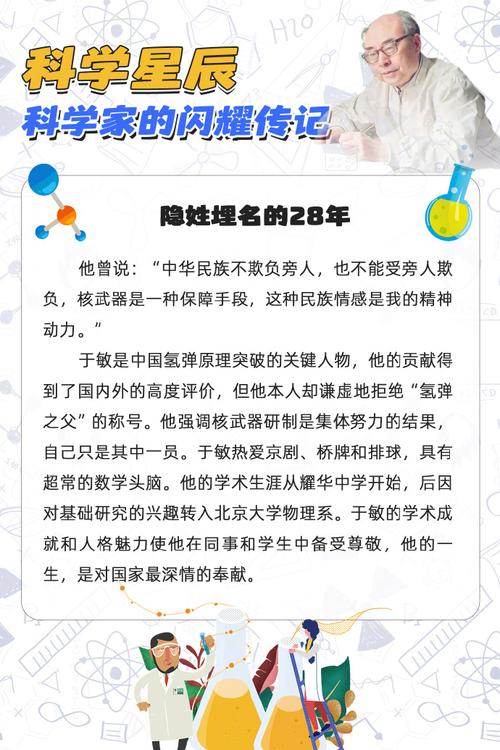 科学星辰
科学家的闪耀传记

隐姓埋名的28年

他曾说：“中华民族不欺负旁人，也不能受旁人欺负，核武器是一种保障手段，这种民族情感是我的精神动力。”

于敏是中国氢弹原理突破的关键人物，他的贡献得到了国内外的高度评价，但他本人却谦虚地拒绝“氢弹之父”的称号。他强调核武器研制是集体努力的结果，自己只是其中一员。于敏热爱京剧、桥牌和排球，具有超常的数学头脑。他的学术生涯从耀华中学开始，后因对基础研究的兴趣转入北京大学物理系。于敏的学术成就和人格魅力使他在同事和学生中备受尊敬，他的一生，是对国家最深情的奉献。